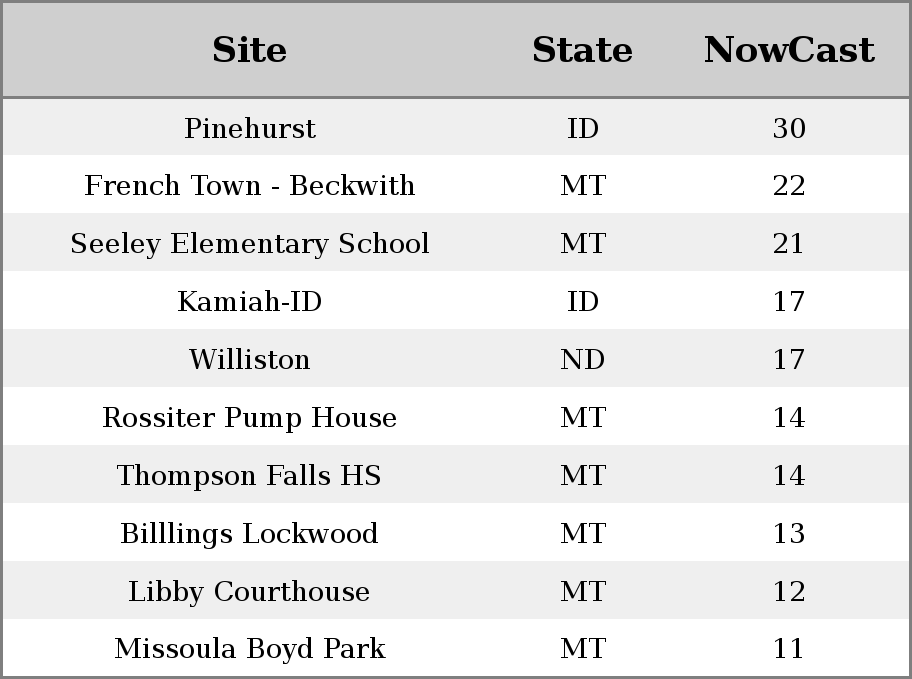 | Site | State | NowCast |
|---|---|---|
| Pinehurst | ID | 30 |
| French Town - Beckwith | MT | 22 |
| Seeley Elementary School | MT | 21 |
| Kamiah-ID | ID | 17 |
| Williston | ND | 17 |
| Rossiter Pump House | MT | 14 |
| Thompson Falls HS | MT | 14 |
| Billlings Lockwood | MT | 13 |
| Libby Courthouse | MT | 12 |
| Missoula Boyd Park | MT | 11 |